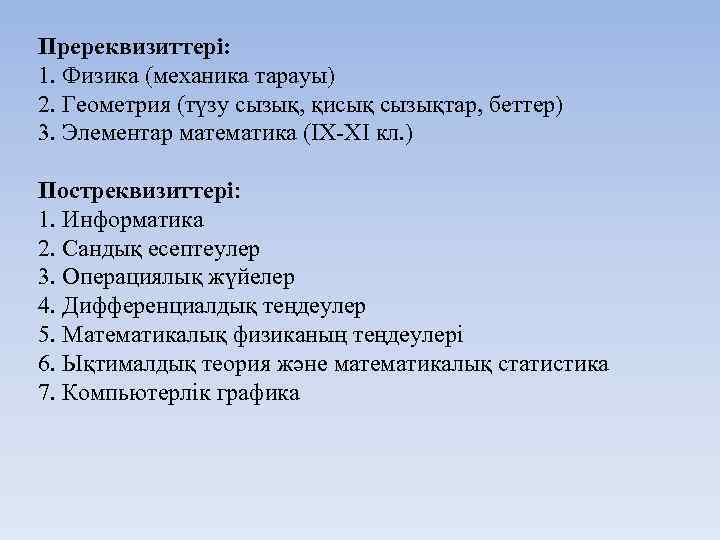 Пререквизиттері:
1. Физика (механика тарауы)
2. Геометрия (түзу сызық, қисық сызықтар, беттер)
3. Элементар математика (IX-XI кл.)

Постреквизиттері:
1. Информатика
2. Сандық есептеулер
3. Операциялық жүйелер
4. Дифференциалдық теңдеулер
5. Математикалық физиканың теңдеулері
6. Ықтималдық теория және математикалық статистика
7. Компьютерлік графика